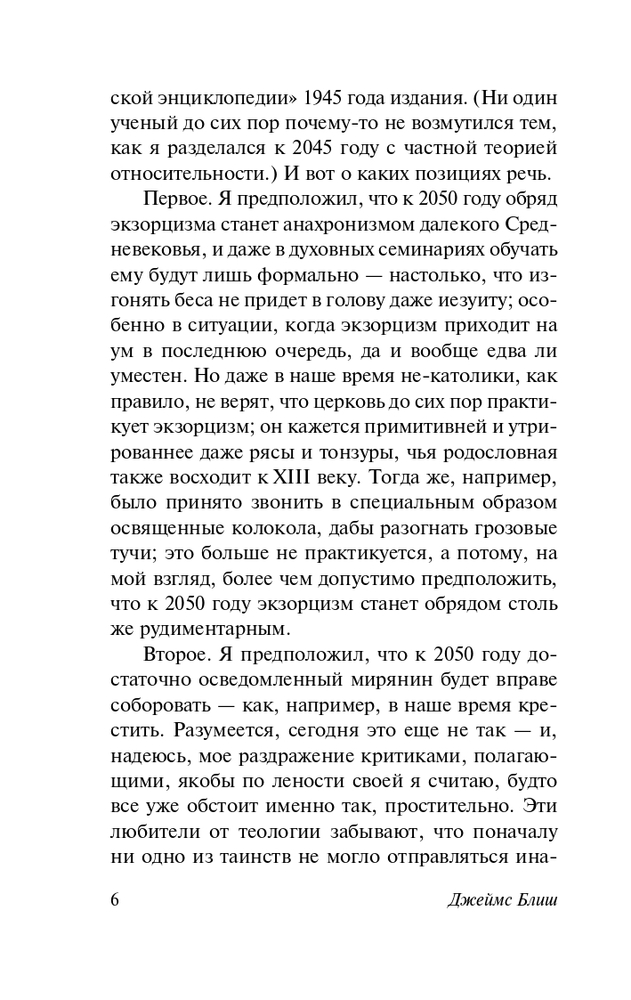 ской энциклопедии» 1945 года издания. (Ни один ученый до сих пор почему-то не возмутился тем, как я разделался к 2045 году с частной теорией относительности.) И вот о каких позициях речь.

Первое. Я предположил, что к 2050 году обряд экзорцизма станет анахронизмом далекого Средневековья, и даже в духовных семинариях обучать ему будут лишь формально — настолько, что изгонять беса не придет в голову даже иезуиту; особенно в ситуации, когда экзорцизм приходит на ум в последнюю очередь, да и вообще едва ли уместен. Но даже в наше время не-католики, как правило, не верят, что церковь до сих пор практикует экзорцизм; он кажется примитивней и утрированнее даже рясы и тонзуры, чья родословная также восходит к XIII веку. Тогда же, например, было принято звонить в специальным образом освященные колокола, дабы разогнать грозовые тучи; это больше не практикуется, а потому, на мой взгляд, более чем допустимо предположить, что к 2050 году экзорцизм станет обрядом столь же рудиментарным.

Второе. Я предположил, что к 2050 году достаточно осведомленный мирянин будет вправе соборовать — как, например, в наше время крестить. Разумеется, сегодня это еще не так — и, надеюсь, мое раздражение критиками, полагающими, якобы по лености своей я считаю, будто все уже обстоит именно так, простительно. Эти любители от теологии забывают, что поначалу ни одно из таинств не могло отправляться ина-

6 Джеймс Блиш